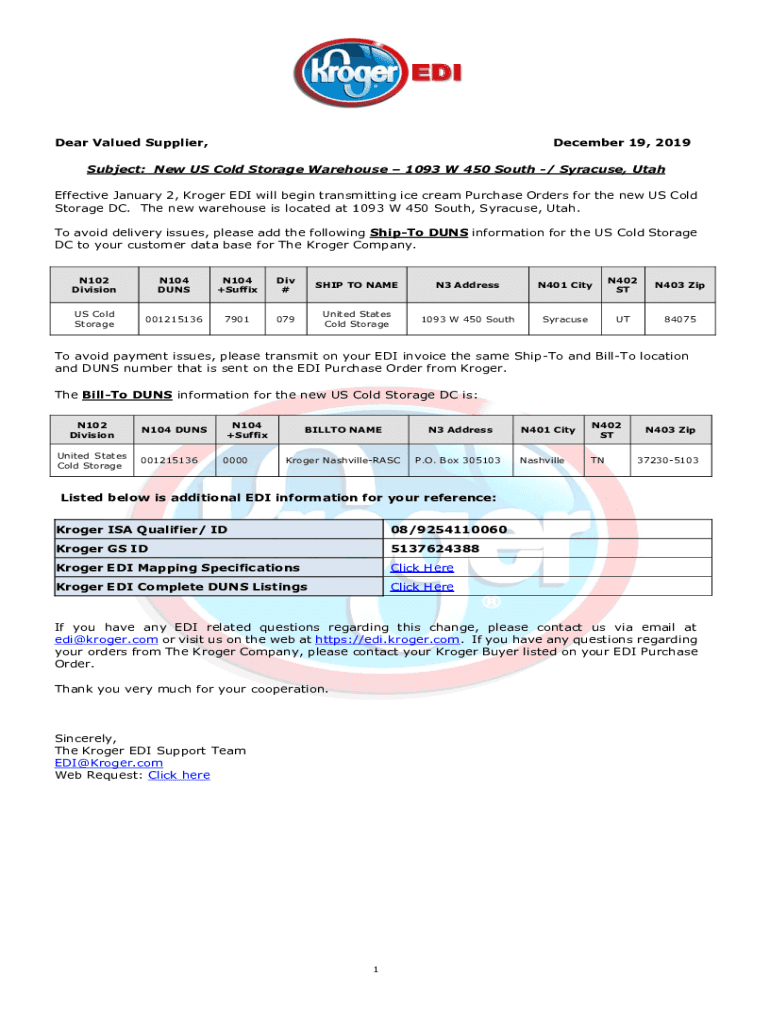 Kroger EDI

Dear Valued Supplier, December 19, 2019

Subject: New US Cold Storage Warehouse – 1093 W 450 South -/ Syracuse, Utah

Effective January 2, Kroger EDI will begin transmitting ice cream Purchase Orders for the new US Cold Storage DC. The new warehouse is located at 1093 W 450 South, Syracuse, Utah.

To avoid delivery issues, please add the following Ship-To DUNS information for the US Cold Storage DC to your customer data base for The Kroger Company.

| N102 Division | N104 DUNS | N104 +Suffix | Div # | SHIP TO NAME | N3 Address | N401 City | N402 ST | N403 Zip |
|---|---|---|---|---|---|---|---|---|
| US Cold Storage | 001215136 | 7901 | 079 | United States Cold Storage | 1093 W 450 South | Syracuse | UT | 84075 |

To avoid payment issues, please transmit on your EDI invoice the same Ship-To and Bill-To location and DUNS number that is sent on the EDI Purchase Order from Kroger.

The Bill-To DUNS information for the new US Cold Storage DC is:

| N102 Division | N104 DUNS | N104 +Suffix | BILLTO NAME | N3 Address | N401 City | N402 ST | N403 Zip |
|---|---|---|---|---|---|---|---|
| United States Cold Storage | 001215136 | 0000 | Kroger Nashville-RASC | P.O. Box 305103 | Nashville | TN | 37230-5103 |

Listed below is additional EDI information for your reference:

| Kroger ISA Qualifier/ ID | 08/9254110060 |
|---|---|
| Kroger GS ID | 5137624388 |
| Kroger EDI Mapping Specifications | Click Here |
| Kroger EDI Complete DUNS Listings | Click Here |

If you have any EDI related questions regarding this change, please contact us via email at edi@kroger.com or visit us on the web at https://edi.kroger.com. If you have any questions regarding your orders from The Kroger Company, please contact your Kroger Buyer listed on your EDI Purchase Order.

Thank you very much for your cooperation.

Sincerely,
The Kroger EDI Support Team
EDI@Kroger.com
Web Request: Click here

1